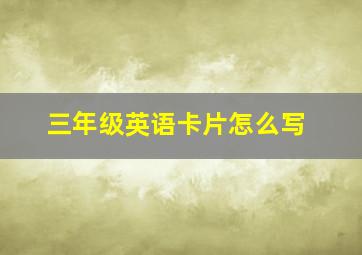 三年级英语卡片怎么写